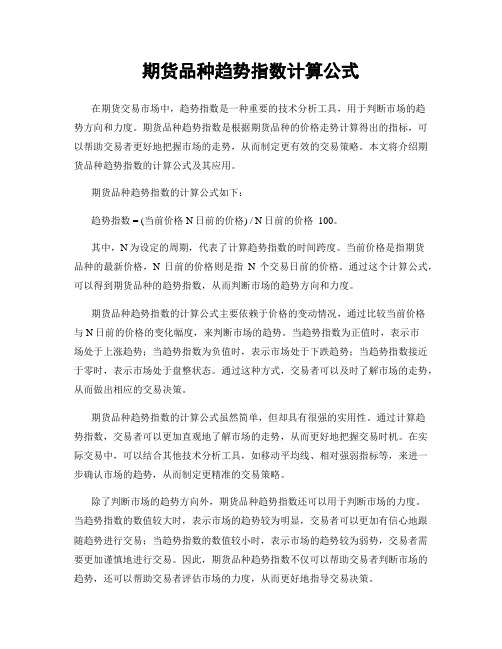 期货品种趋势指数计算公式

在期货交易市场中，趋势指数是一种重要的技术分析工具，用于判断市场的趋势方向和力度。期货品种趋势指数是根据期货品种的价格走势计算得出的指标，可以帮助交易者更好地把握市场的走势，从而制定更有效的交易策略。本文将介绍期货品种趋势指数的计算公式及其应用。

期货品种趋势指数的计算公式如下：

趋势指数 = (当前价格 N 日前的价格) / N 日前的价格 100。

其中，N 为设定的周期，代表了计算趋势指数的时间跨度。当前价格是指期货品种的最新价格，N 日前的价格则是指 N 个交易日前的价格。通过这个计算公式，可以得到期货品种的趋势指数，从而判断市场的趋势方向和力度。

期货品种趋势指数的计算公式主要依赖于价格的变动情况，通过比较当前价格与 N 日前的价格的变化幅度，来判断市场的趋势。当趋势指数为正值时，表示市场处于上涨趋势；当趋势指数为负值时，表示市场处于下跌趋势；当趋势指数接近于零时，表示市场处于盘整状态。通过这种方式，交易者可以及时了解市场的走势，从而做出相应的交易决策。

期货品种趋势指数的计算公式虽然简单，但却具有很强的实用性。通过计算趋势指数，交易者可以更加直观地了解市场的走势，从而更好地把握交易时机。在实际交易中，可以结合其他技术分析工具，如移动平均线、相对强弱指标等，来进一步确认市场的趋势，从而制定更精准的交易策略。

除了判断市场的趋势方向外，期货品种趋势指数还可以用于判断市场的力度。当趋势指数的数值较大时，表示市场的趋势较为明显，交易者可以更加有信心地跟随趋势进行交易；当趋势指数的数值较小时，表示市场的趋势较为弱势，交易者需要更加谨慎地进行交易。因此，期货品种趋势指数不仅可以帮助交易者判断市场的趋势，还可以帮助交易者评估市场的力度，从而更好地指导交易决策。